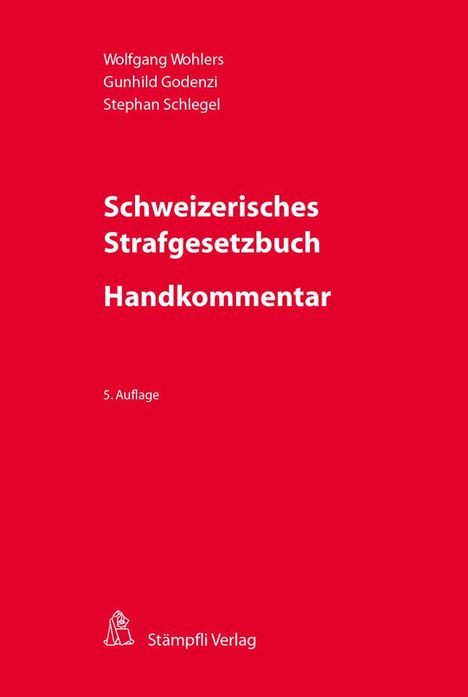 Wolfgang Wohlers
Gunhild Godenzi
Stephan Schlegel

Schweizerisches Strafgesetzbuch

Handkommentar

5. Auflage

Stämpfli Verlag